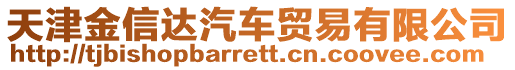 天津金信达汽车贸易有限公司
http://tjbishopbarrett.cn.coovee.com